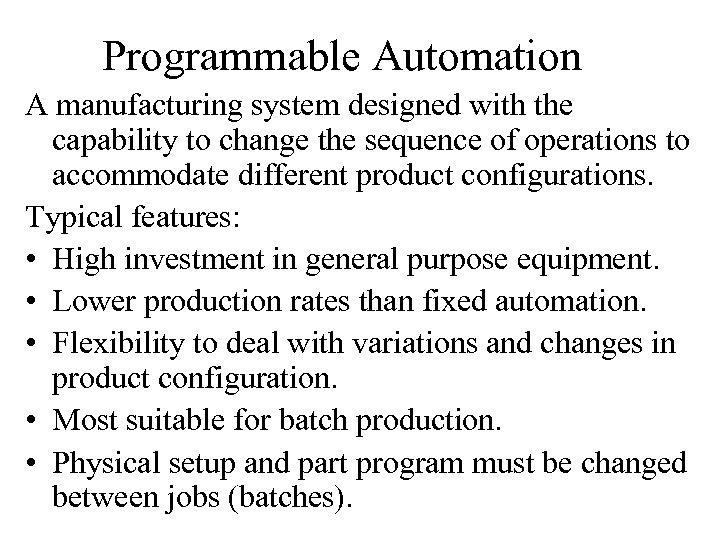 Programmable Automation

A manufacturing system designed with the capability to change the sequence of operations to accommodate different product configurations.

Typical features:

• High investment in general purpose equipment.
• Lower production rates than fixed automation.
• Flexibility to deal with variations and changes in product configuration.
• Most suitable for batch production.
• Physical setup and part program must be changed between jobs (batches).